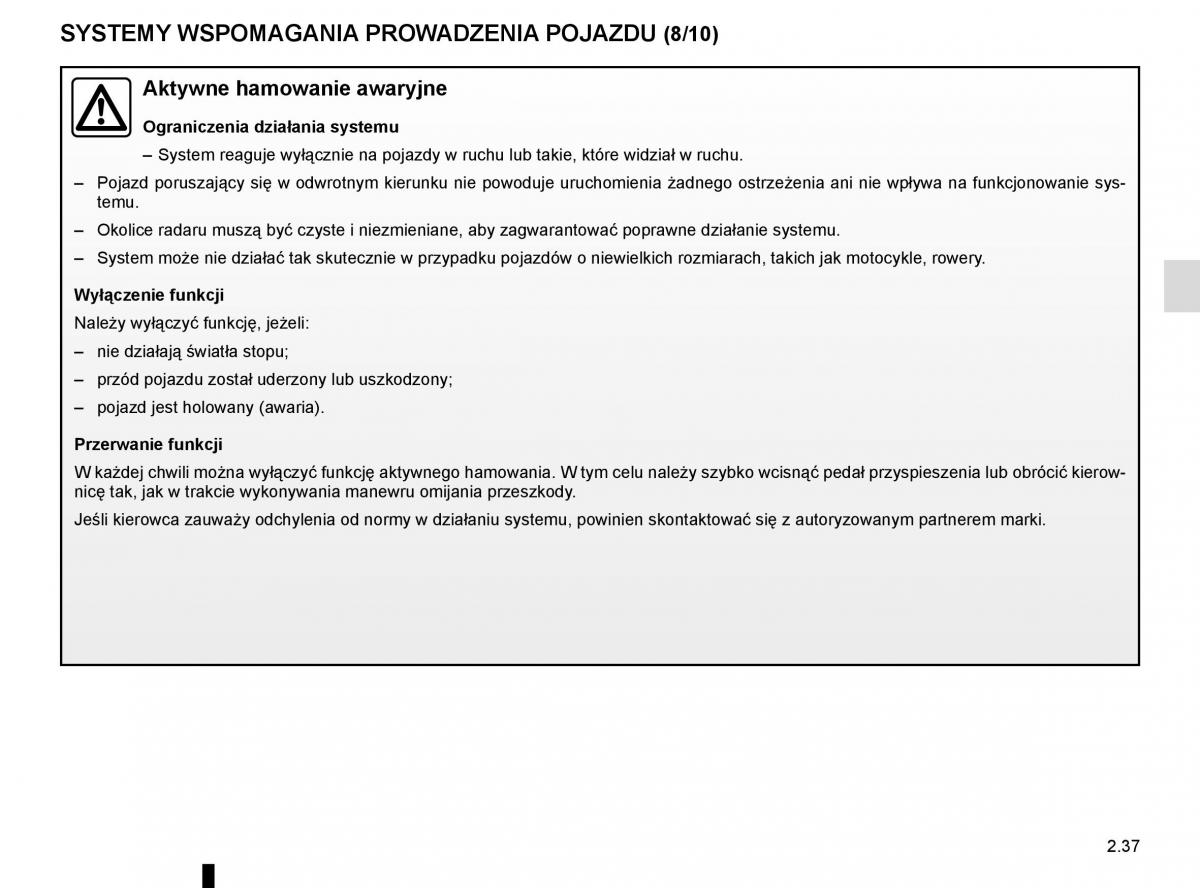 SYSTEMY WSPOMAGANIA PROWADZENIA POJAZDU (8/10)

Aktywne hamowanie awaryjne

Ograniczenia działania systemu

– System reaguje wyłącznie na pojazdy w ruchu lub takie, które widział w ruchu.

– Pojazd poruszający się w odwrotnym kierunku nie powoduje uruchomienia żadnego ostrzeżenia ani nie wpływa na funkcjonowanie systemu.

– Okolice radaru muszą być czyste i niezmieniane, aby zagwarantować poprawne działanie systemu.

– System może nie działać tak skutecznie w przypadku pojazdów o niewielkich rozmiarach, takich jak motocykle, rowery.

Wyłączenie funkcji

Należy wyłączyć funkcję, jeżeli:

– nie działają światła stopu;

– przód pojazdu został uderzony lub uszkodzony;

– pojazd jest holowany (awaria).

Przerwanie funkcji

W każdej chwili można wyłączyć funkcję aktywnego hamowania. W tym celu należy szybko wcisnąć pedał przyspieszenia lub obrócić kierownicę tak, jak w trakcie wykonywania manewru omijania przeszkody.

Jeśli kierowca zauważy odchylenia od normy w działaniu systemu, powinien skontaktować się z autoryzowanym partnerem marki.

2.37